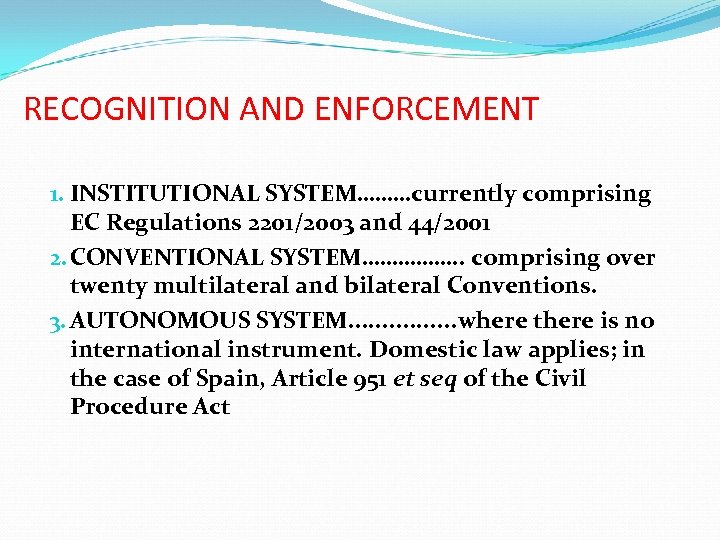 RECOGNITION AND ENFORCEMENT

1. INSTITUTIONAL SYSTEM………currently comprising EC Regulations 2201/2003 and 44/2001
2. CONVENTIONAL SYSTEM…………….. comprising over twenty multilateral and bilateral Conventions.
3. AUTONOMOUS SYSTEM…………….where there is no international instrument. Domestic law applies; in the case of Spain, Article 951 et seq of the Civil Procedure Act